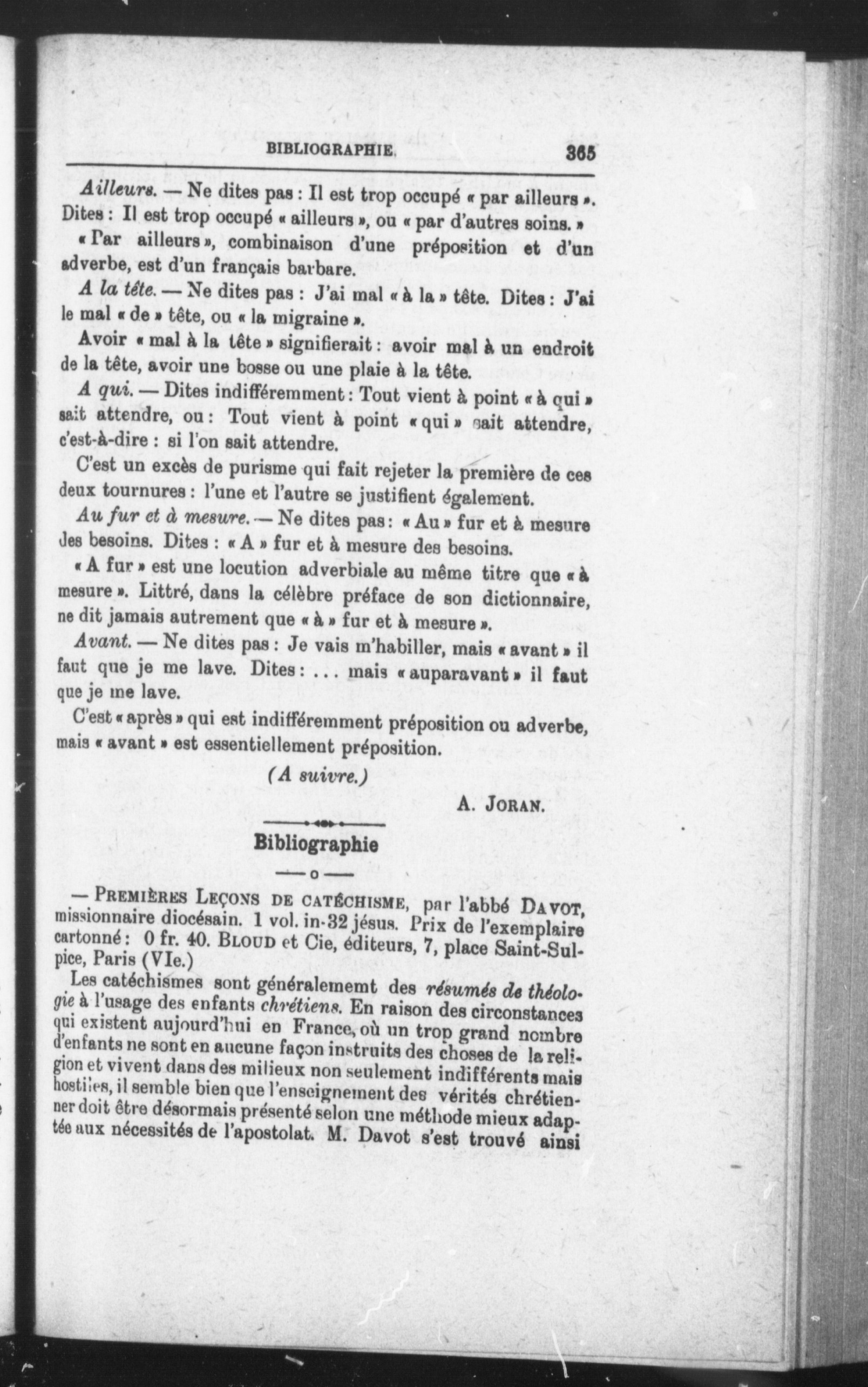 BIBLIOGRAPHIE. 365

Ailleurs. — Ne dites pas : Il est trop occupé « par ailleurs ». Dites : Il est trop occupé « ailleurs », ou « par d'autres soins. »

« Par ailleurs », combinaison d'une préposition et d'un adverbe, est d'un français barbare.

A la tête. — Ne dites pas : J'ai mal « à la » tête. Dites : J'ai le mal « de » tête, ou « la migraine ».

Avoir « mal à la tête » signifierait : avoir mal à un endroit de la tête, avoir une bosse ou une plaie à la tête.

A qui. — Dites indifféremment : Tout vient à point « à qui » sait attendre, ou : Tout vient à point « qui » sait attendre, c'est-à-dire : si l'on sait attendre.

C'est un excès de purisme qui fait rejeter la première de ces deux tournures : l'une et l'autre se justifient également.

Au fur et à mesure. — Ne dites pas : « Au » fur et à mesure des besoins. Dites : « A » fur et à mesure des besoins.

« A fur » est une locution adverbiale au même titre que « à mesure ». Littré, dans la célèbre préface de son dictionnaire, ne dit jamais autrement que « à » fur et à mesure ».

Avant. — Ne dites pas : Je vais m'habiller, mais « avant » il faut que je me lave. Dites : ... mais « auparavant » il faut que je me lave.

C'est « après » qui est indifféremment préposition ou adverbe, mais « avant » est essentiellement préposition.

(A suivre.)

A. JORAN.

Bibliographie

— PREMIÈRES LEÇONS DE CATÉCHISME, par l'abbé DAVOT, missionnaire diocésain. 1 vol. in-32 jésus. Prix de l'exemplaire cartonné : 0 fr. 40. BLOUD et Cie, éditeurs, 7, place Saint-Sulpice, Paris (VIe.)

Les catéchismes sont généralememt des résumés de théologie à l'usage des enfants chrétiens. En raison des circonstances qui existent aujourd'hui en France, où un trop grand nombre d'enfants ne sont en aucune façon instruits des choses de la religion et vivent dans des milieux non seulement indifférents mais hostiles, il semble bien que l'enseignement des vérités chrétienner doit être désormais présenté selon une méthode mieux adaptée aux nécessités de l'apostolat. M. Davot s'est trouvé ainsi